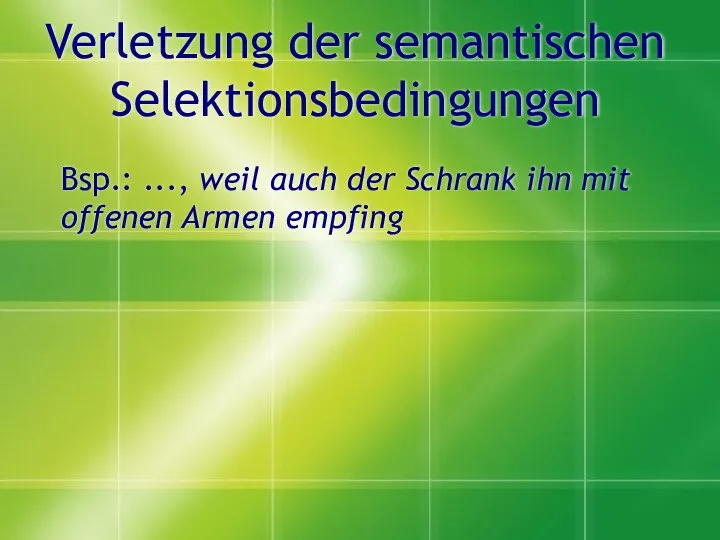 Verletzung der semantischen Selektionsbedingungen

Bsp.: ..., weil auch der Schrank ihn mit offenen Armen empfing